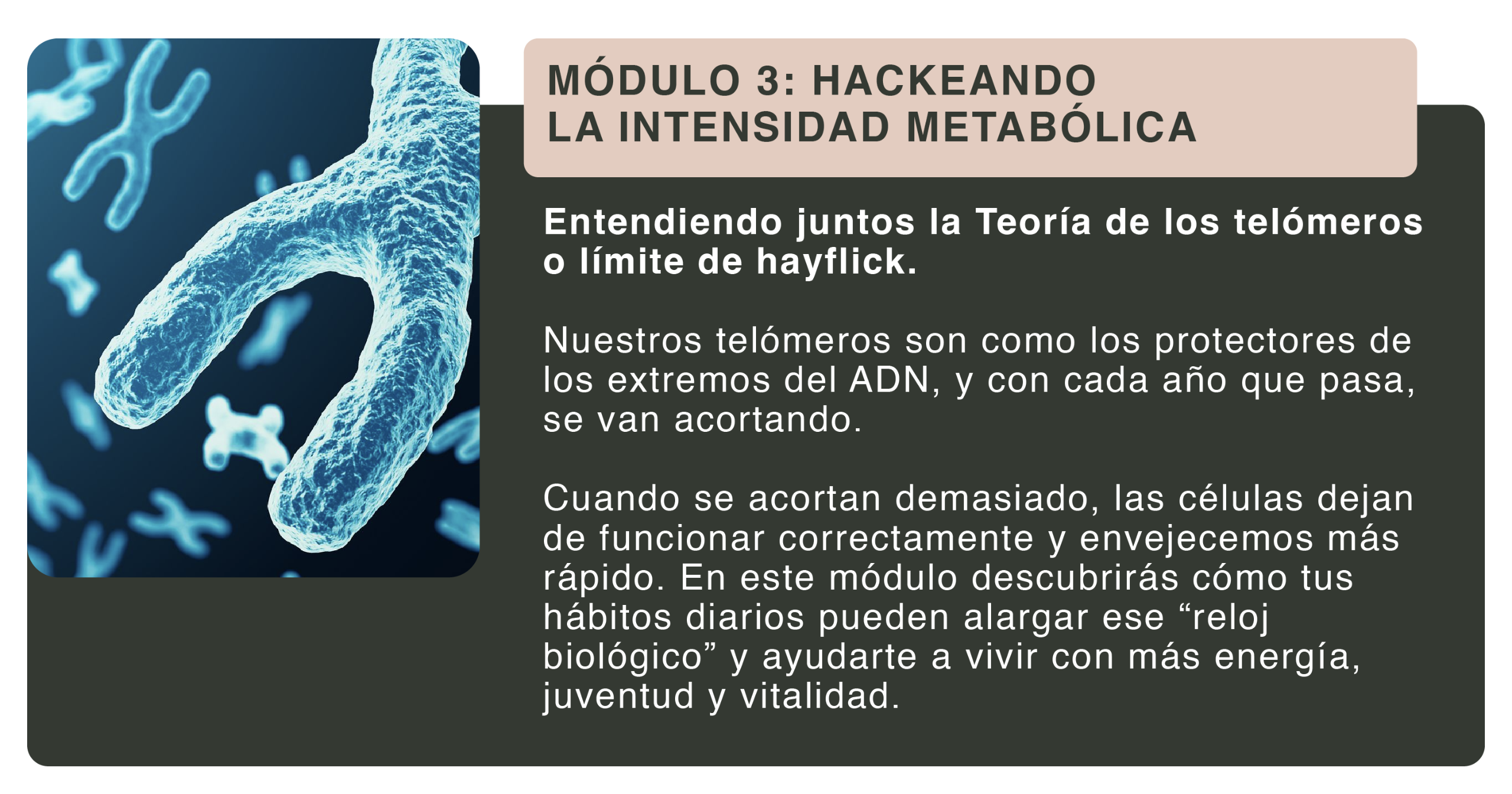 MÓDULO 3: HACKEANDO
LA INTENSIDAD METABÓLICA

Entendiendo juntos la Teoría de los telómeros o límite de hayflick.

Nuestros telómeros son como los protectores de los extremos del ADN, y con cada año que pasa, se van acortando.

Cuando se acortan demasiado, las células dejan de funcionar correctamente y envejecemos más rápido. En este módulo descubrirás cómo tus hábitos diarios pueden alargar ese "reloj biológico" y ayudarte a vivir con más energía, juventud y vitalidad.